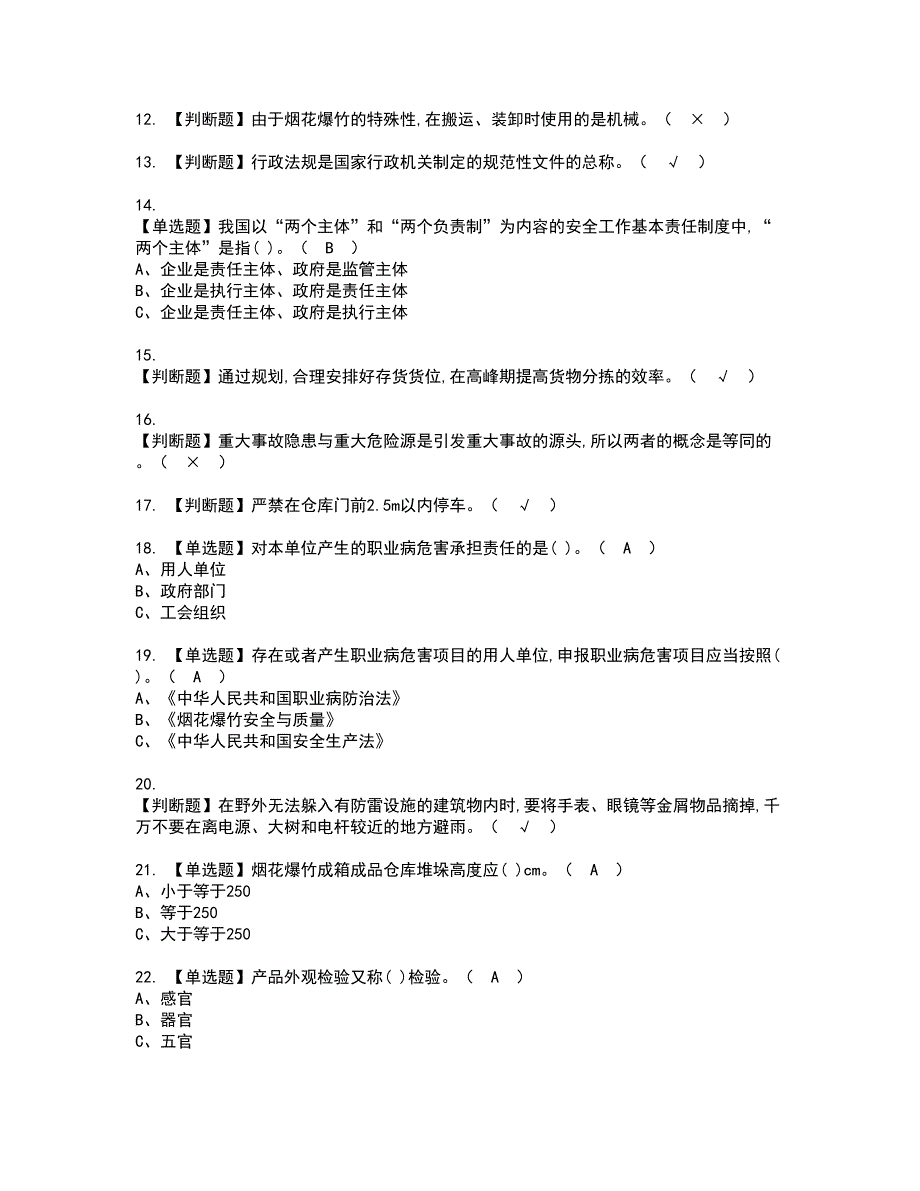 12. 【判断题】由于烟花爆竹的特殊性,在搬运、装卸时使用的是机械。（ × ）

13. 【判断题】行政法规是国家行政机关制定的规范性文件的总称。（ √ ）

14.
【单选题】我国以“两个主体”和“两个负责制”为内容的安全工作基本责任制度中,“两个主体”是指( )。（ B ）
A、企业是责任主体、政府是监管主体
B、企业是执行主体、政府是责任主体
C、企业是责任主体、政府是执行主体

15.
【判断题】通过规划,合理安排好存货货位,在高峰期提高货物分拣的效率。（ √ ）

16.
【判断题】重大事故隐患与重大危险源是引发重大事故的源头,所以两者的概念是等同的。（ × ）

17. 【判断题】严禁在仓库门前2.5m以内停车。（ √ ）

18. 【单选题】对本单位产生的职业病危害承担责任的是( )。（ A ）
A、用人单位
B、政府部门
C、工会组织

19. 【单选题】存在或者产生职业病危害项目的用人单位,申报职业病危害项目应当按照( )。（ A ）
A、《中华人民共和国职业病防治法》
B、《烟花爆竹安全与质量》
C、《中华人民共和国安全生产法》

20.
【判断题】在野外无法躲入有防雷设施的建筑物内时,要将手表、眼镜等金属物品摘掉,千万不要在离电源、大树和电杆较近的地方避雨。（ √ ）

21. 【单选题】烟花爆竹成箱成品仓库堆垛高度应( )cm。（ A ）
A、小于等于250
B、等于250
C、大于等于250

22. 【单选题】产品外观检验又称( )检验。（ A ）
A、感官
B、器官
C、五官